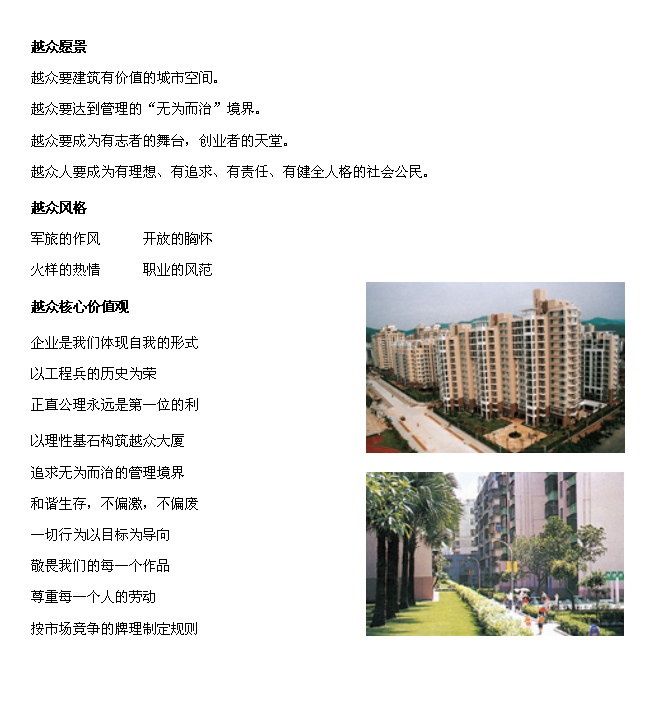 越众愿景

越众要建筑有价值的城市空间。

越众要达到管理的“无为而治”境界。

越众要成为有志者的舞台，创业者的天堂。

越众人要成为有理想、有追求、有责任、有健全人格的社会公民。

越众风格

军旅的作风　开放的胸怀

火样的热情　职业的风范

越众核心价值观

企业是我们体现自我的形式

以工程兵的历史为荣

正直公理永远是第一位的利

以理性基石构筑越众大厦

追求无为而治的管理境界

和谐生存，不偏激，不偏废

一切行为以目标为导向

敬畏我们的每一个作品

尊重每一个人的劳动

按市场竞争的牌理制定规则